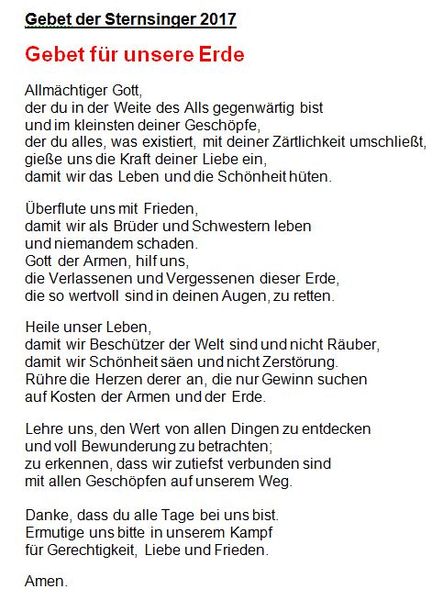 Gebet der Sternsinger 2017

Gebet für unsere Erde

Allmächtiger Gott,
der du in der Weite des Alls gegenwärtig bist
und im kleinsten deiner Geschöpfe,
der du alles, was existiert, mit deiner Zärtlichkeit umschließt,
gieße uns die Kraft deiner Liebe ein,
damit wir das Leben und die Schönheit hüten.

Überflute uns mit Frieden,
damit wir als Brüder und Schwestern leben
und niemandem schaden.
Gott der Armen, hilf uns,
die Verlassenen und Vergessenen dieser Erde,
die so wertvoll sind in deinen Augen, zu retten.

Heile unser Leben,
damit wir Beschützer der Welt sind und nicht Räuber,
damit wir Schönheit säen und nicht Zerstörung.
Rühre die Herzen derer an, die nur Gewinn suchen
auf Kosten der Armen und der Erde.

Lehre uns, den Wert von allen Dingen zu entdecken
und voll Bewunderung zu betrachten;
zu erkennen, dass wir zutiefst verbunden sind
mit allen Geschöpfen auf unserem Weg.

Danke, dass du alle Tage bei uns bist.
Ermutige uns bitte in unserem Kampf
für Gerechtigkeit, Liebe und Frieden.

Amen.